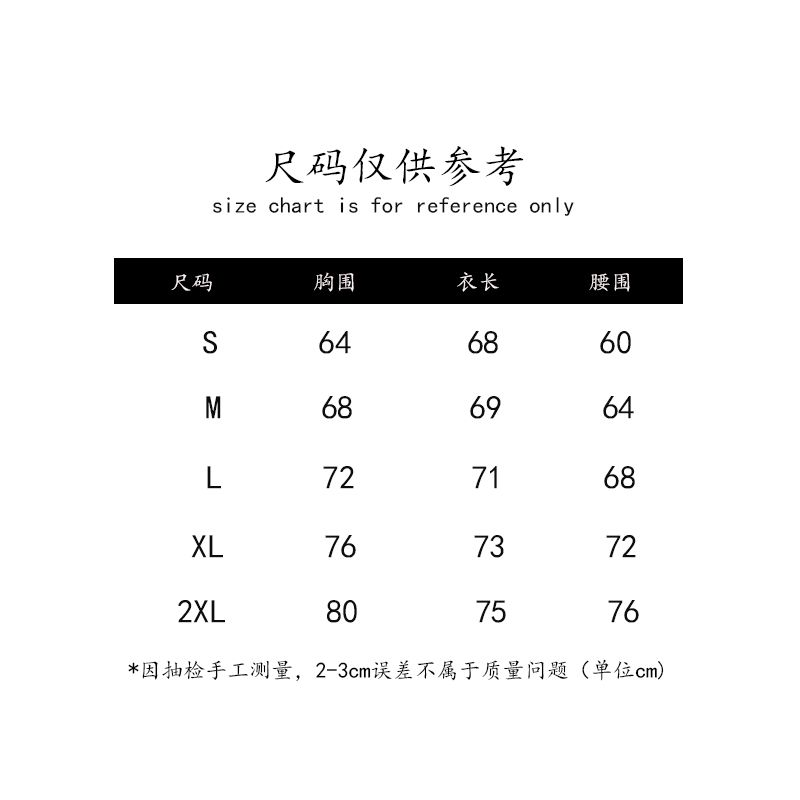 尺码仅供参考
size chart is for reference only

| 尺码 | 胸围 | 衣长 | 腰围 |
|---|---|---|---|
| S | 64 | 68 | 60 |
| M | 68 | 69 | 64 |
| L | 72 | 71 | 68 |
| XL | 76 | 73 | 72 |
| 2XL | 80 | 75 | 76 |

*因抽检手工测量，2-3cm误差不属于质量问题（单位cm)